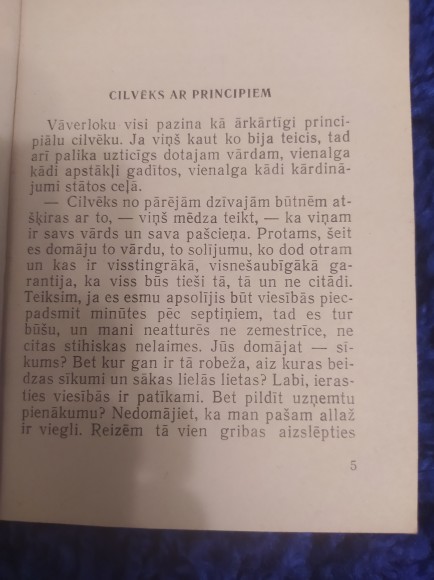 CILVĒKS AR PRINCIPIEM

Vāverloku visi pazina kā ārkārtīgi principiālu cilvēku. Ja viņš kaut ko bija teicis, tad arī palika uzticīgs dotajam vārdam, vienalga kādi apstākļi gadītos, vienalga kādi kārdinājumi stātos ceļā.

— Cilvēks no pārējām dzīvajām būtnēm atšķiras ar to, — viņš mēdza teikt, — ka viņam ir savs vārds un sava pašcieņa. Protams, šeit es domāju to vārdu, to solījumu, ko dod otram un kas ir visstingrākā, visnešaubīgākā garantija, ka viss būs tieši tā, tā un ne citādi. Teiksim, ja es esmu apsolījis būt viesībās piecpadsmit minūtes pēc septiņiem, tad es tur būšu, un mani neatturēs ne zemestrīce, ne citas stihiskas nelaimes. Jūs domājat — sīkums? Bet kur gan ir tā robeža, aiz kuras beidzas sīkumi un sākas lielās lietas? Labi, ierasties viesībās ir patīkami. Bet pildīt uzņemtu pienākumu? Nedomājiet, ka man pašam allaž ir viegli. Reizēm tā vien gribas aizslēpties

5